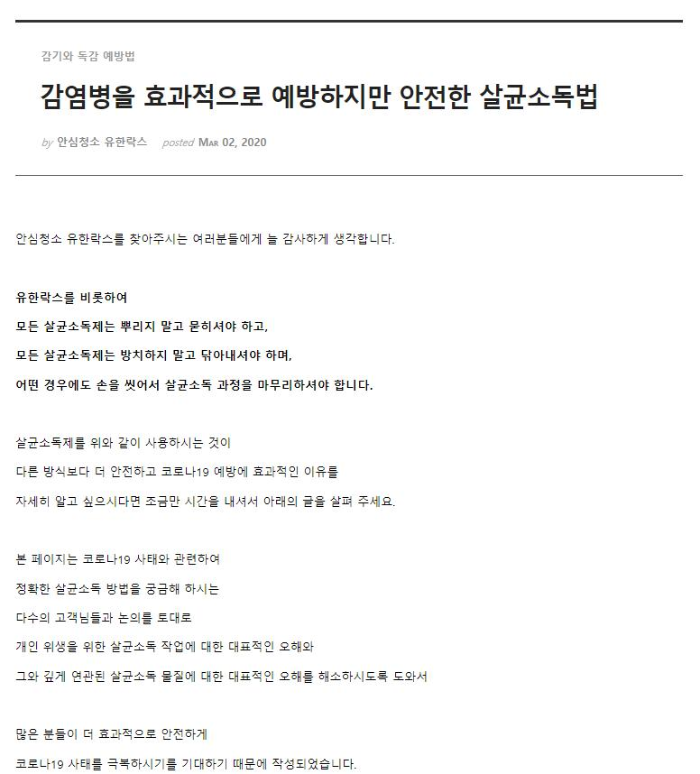 감기와 독감 예방법

감염병을 효과적으로 예방하지만 안전한 살균소독법

by 안심청소 유한락스 posted Mar 02, 2020

안심청소 유한락스를 찾아주시는 여러분들에게 늘 감사하게 생각합니다.

유한락스를 비롯하여
모든 살균소독제는 뿌리지 말고 묻히셔야 하고,
모든 살균소독제는 방치하지 말고 닦아내셔야 하며,
어떤 경우에도 손을 씻어서 살균소독 과정을 마무리하셔야 합니다.

살균소독제를 위와 같이 사용하시는 것이
다른 방식보다 더 안전하고 코로나19 예방에 효과적인 이유를
자세히 알고 싶으시다면 조금만 시간을 내셔서 아래의 글을 살펴 주세요.

본 페이지는 코로나19 사태와 관련하여
정확한 살균소독 방법을 궁금해 하시는
다수의 고객님들과 논의를 토대로
개인 위생을 위한 살균소독 작업에 대한 대표적인 오해와
그와 깊게 연관된 살균소독 물질에 대한 대표적인 오해를 해소하시도록 도와서

많은 분들이 더 효과적으로 안전하게
코로나19 사태를 극복하시기를 기대하기 때문에 작성되었습니다.